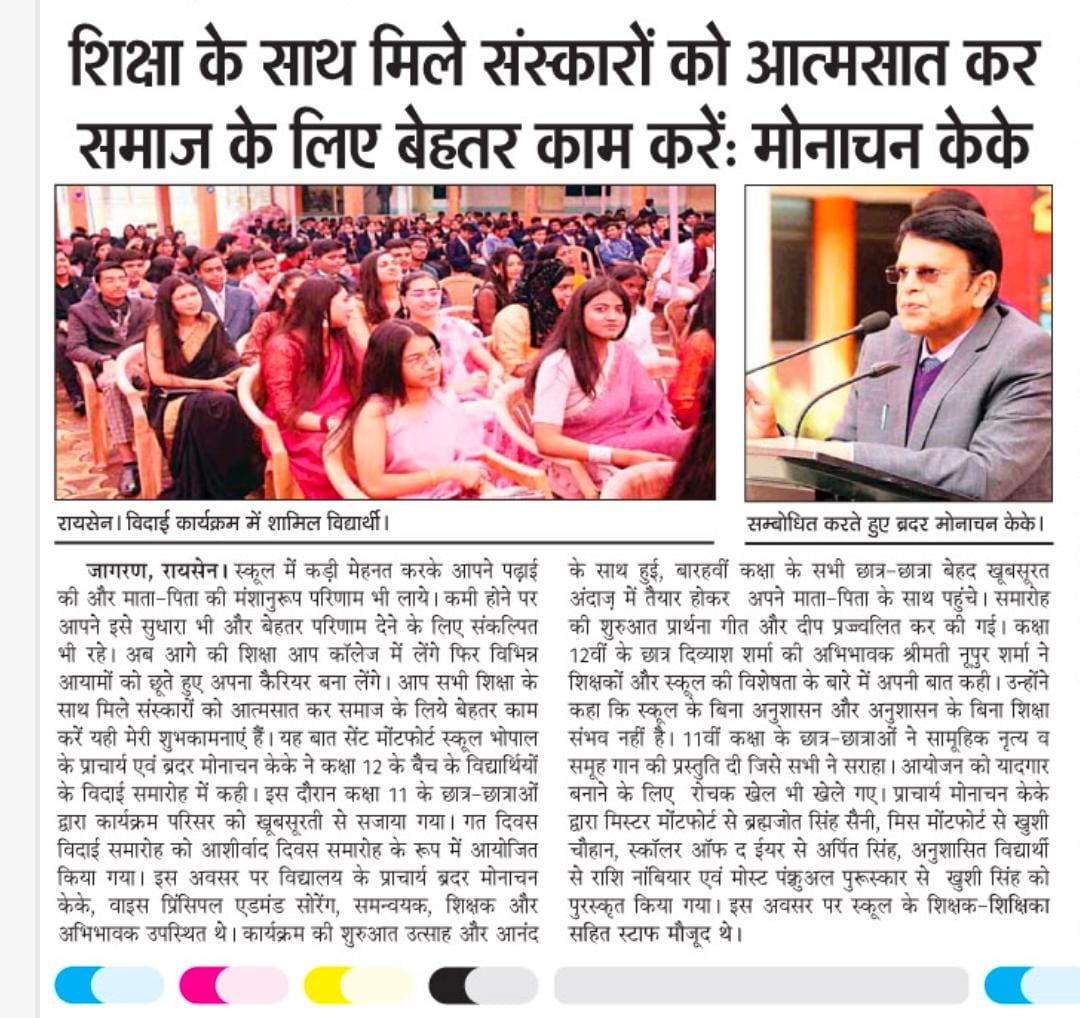 शिक्षा के साथ मिले संस्कारों को आत्मसात कर समाज के लिए बेहतर काम करें: मोनाचन केके

रायसेन। विदाई कार्यक्रम में शामिल विद्यार्थी।

सम्बोधित करते हुए ब्रदर मोनाचन केके।

जागरण, रायसेन। स्कूल में कड़ी मेहनत करके आपने पढ़ाई की और माता-पिता की मंशानुरूप परिणाम भी लाये। कमी होने पर आपने इसे सुधारा भी और बेहतर परिणाम देने के लिए संकल्पित भी रहे। अब आगे की शिक्षा आप कॉलेज में लेंगे फिर विभिन्न आयामों को छूते हुए अपना कैरियर बना लेंगे। आप सभी शिक्षा के साथ मिले संस्कारों को आत्मसात कर समाज के लिये बेहतर काम करें यही मेरी शुभकामनाएं हैं। यह बात सेंट मोंटफोर्ट स्कूल भोपाल के प्राचार्य एवं ब्रदर मोनाचन केके ने कक्षा 12 के बैच के विद्यार्थियों के विदाई समारोह में कही। इस दौरान कक्षा 11 के छात्र-छात्राओं द्वारा कार्यक्रम परिसर को खूबसूरती से सजाया गया। गत दिवस विदाई समारोह को आशीर्वाद दिवस समारोह के रूप में आयोजित किया गया। इस अवसर पर विद्यालय के प्राचार्य ब्रदर मोनाचन केके, वाइस प्रिंसिपल एडमंड सोरेंग, समन्वयक, शिक्षक और अभिभावक उपस्थित थे। कार्यक्रम की शुरुआत उत्साह और आनंद के साथ हुई, बारहवीं कक्षा के सभी छात्र-छात्रा बेहद खूबसूरत अंदाज़ में तैयार होकर अपने माता-पिता के साथ पहुंचे। समारोह की शुरुआत प्रार्थना गीत और दीप प्रज्वलित कर की गई। कक्षा 12वीं के छात्र दिव्याश शर्मा की अभिभावक श्रीमती नूपुर शर्मा ने शिक्षकों और स्कूल की विशेषता के बारे में अपनी बात कही। उन्होंने कहा कि स्कूल के बिना अनुशासन और अनुशासन के बिना शिक्षा संभव नहीं है। 11वीं कक्षा के छात्र-छात्राओं ने सामूहिक नृत्य व समूह गान की प्रस्तुति दी जिसे सभी ने सराहा। आयोजन को यादगार बनाने के लिए रोचक खेल भी खेले गए। प्राचार्य मोनाचन केके द्वारा मिस्टर मोंटफोर्ट से ब्रह्मजोत सिंह सैनी, मिस मोंटफोर्ट से खुशी चौहान, स्कॉलर ऑफ द ईयर से अर्पित सिंह, अनुशासित विद्यार्थी से राशि नांबियार एवं मोस्ट पंक्चुअल पुरूस्कार से खुशी सिंह को पुरस्कृत किया गया। इस अवसर पर स्कूल के शिक्षक-शिक्षिका सहित स्टाफ मौजूद थे।